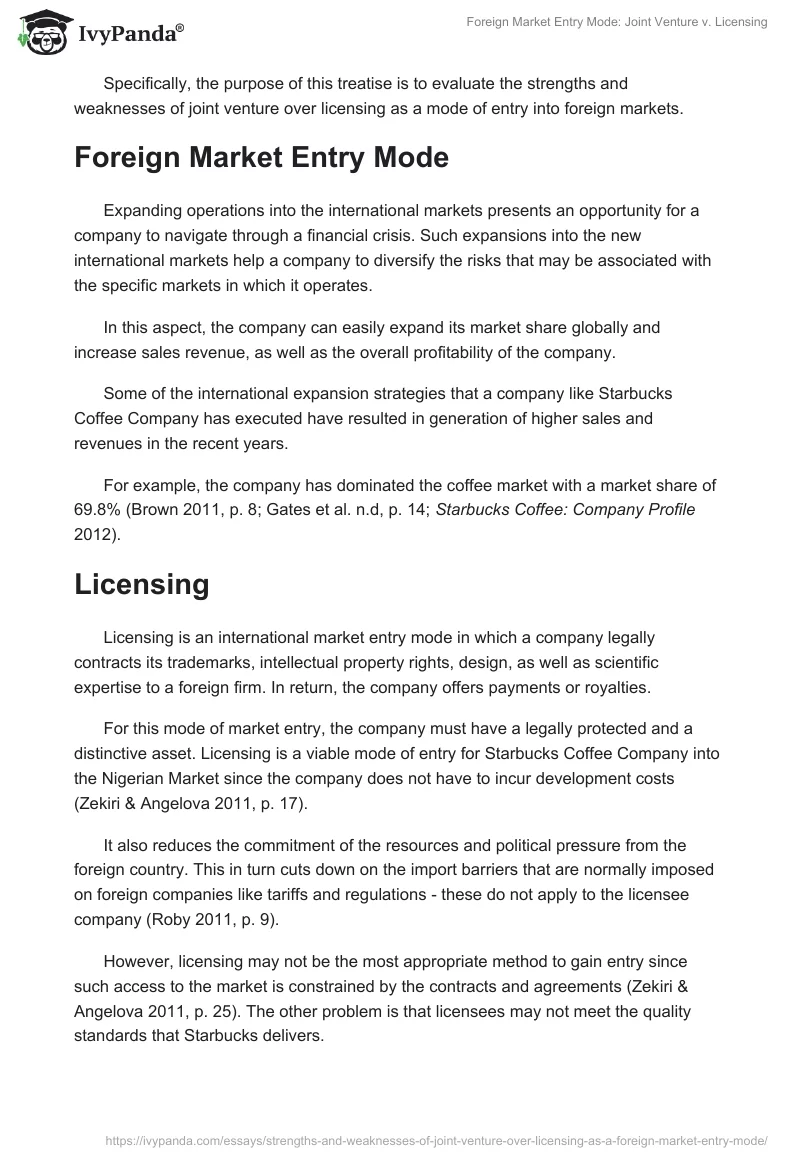 IvyPanda®

Foreign Market Entry Mode: Joint Venture v. Licensing

Specifically, the purpose of this treatise is to evaluate the strengths and weaknesses of joint venture over licensing as a mode of entry into foreign markets.

Foreign Market Entry Mode

Expanding operations into the international markets presents an opportunity for a company to navigate through a financial crisis. Such expansions into the new international markets help a company to diversify the risks that may be associated with the specific markets in which it operates.

In this aspect, the company can easily expand its market share globally and increase sales revenue, as well as the overall profitability of the company.

Some of the international expansion strategies that a company like Starbucks Coffee Company has executed have resulted in generation of higher sales and revenues in the recent years.

For example, the company has dominated the coffee market with a market share of 69.8% (Brown 2011, p. 8; Gates et al. n.d, p. 14; Starbucks Coffee: Company Profile 2012).

Licensing

Licensing is an international market entry mode in which a company legally contracts its trademarks, intellectual property rights, design, as well as scientific expertise to a foreign firm. In return, the company offers payments or royalties.

For this mode of market entry, the company must have a legally protected and a distinctive asset. Licensing is a viable mode of entry for Starbucks Coffee Company into the Nigerian Market since the company does not have to incur development costs (Zekiri & Angelova 2011, p. 17).

It also reduces the commitment of the resources and political pressure from the foreign country. This in turn cuts down on the import barriers that are normally imposed on foreign companies like tariffs and regulations - these do not apply to the licensee company (Roby 2011, p. 9).

However, licensing may not be the most appropriate method to gain entry since such access to the market is constrained by the contracts and agreements (Zekiri & Angelova 2011, p. 25). The other problem is that licensees may not meet the quality standards that Starbucks delivers.

https://ivypanda.com/essays/strengths-and-weaknesses-of-joint-venture-over-licensing-as-a-foreign-market-entry-mode/